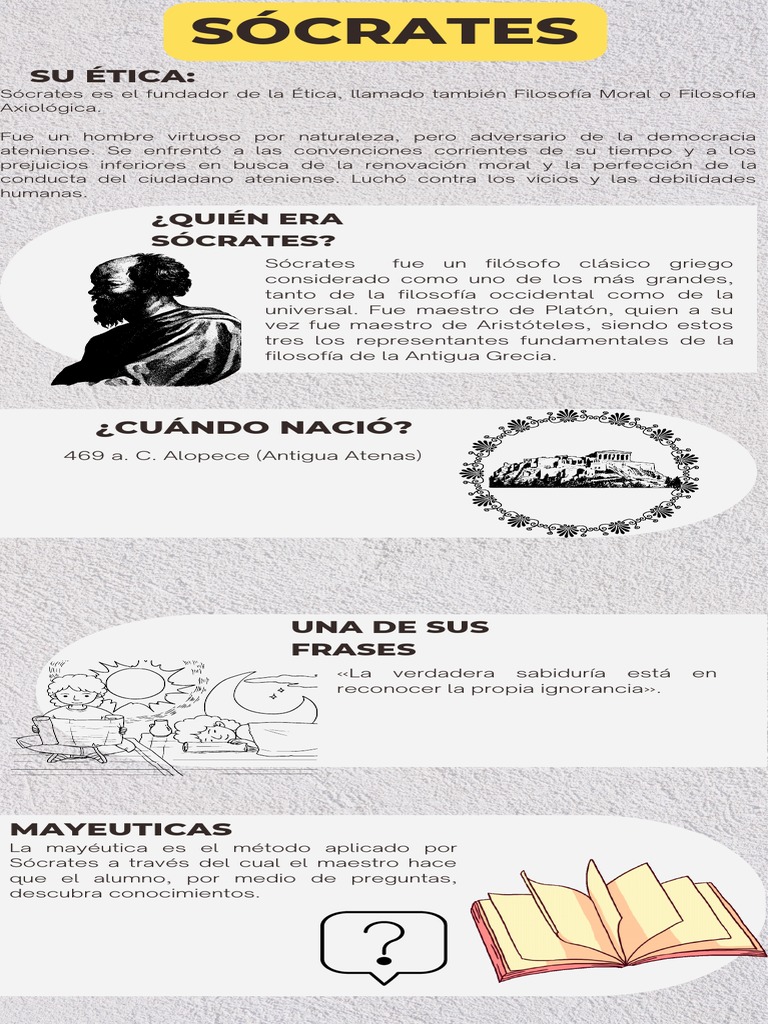 SÓCRATES

SU ÉTICA:
Sócrates es el fundador de la Ética, llamado también Filosofía Moral o Filosofía Axiológica.

Fue un hombre virtuoso por naturaleza, pero adversario de la democracia ateniense. Se enfrentó a las convenciones corrientes de su tiempo y a los prejuicios inferiores en busca de la renovación moral y la perfección de la conducta del ciudadano ateniense. Luchó contra los vicios y las debilidades humanas.

¿QUIÉN ERA SÓCRATES?
Sócrates fue un filósofo clásico griego considerado como uno de los más grandes, tanto de la filosofía occidental como de la universal. Fue maestro de Platón, quien a su vez fue maestro de Aristóteles, siendo estos tres los representantes fundamentales de la filosofía de la Antigua Grecia.

¿CUÁNDO NACIÓ?
469 a. C. Alopece (Antigua Atenas)

UNA DE SUS FRASES
«La verdadera sabiduría está en reconocer la propia ignorancia».

MAYEUTICAS
La mayéutica es el método aplicado por Sócrates a través del cual el maestro hace que el alumno, por medio de preguntas, descubra conocimientos.

?